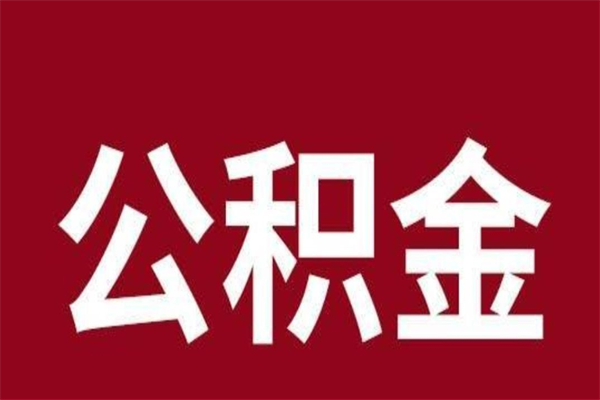 公积金